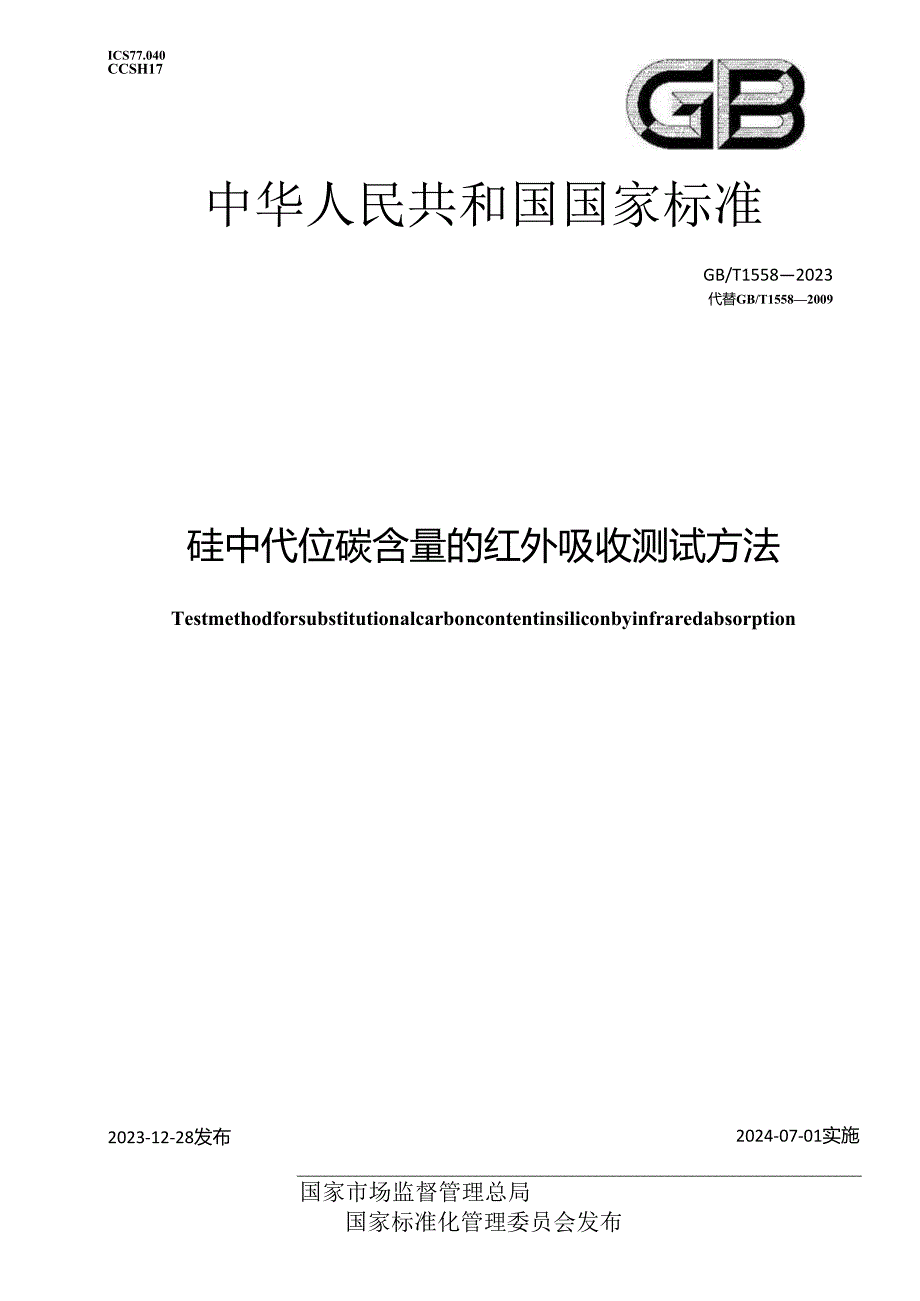 ICS77.040
CCSH17

GB

中华人民共和国国家标准

GB/T1558—2023
代替GB/T1558—2009

硅中代位碳含量的红外吸收测试方法

Testmethodforsubstitutionalcarboncontentinsiliconbyinfraredabsorption

2023-12-28发布

2024-07-01实施

国家市场监督管理总局
国家标准化管理委员会发布